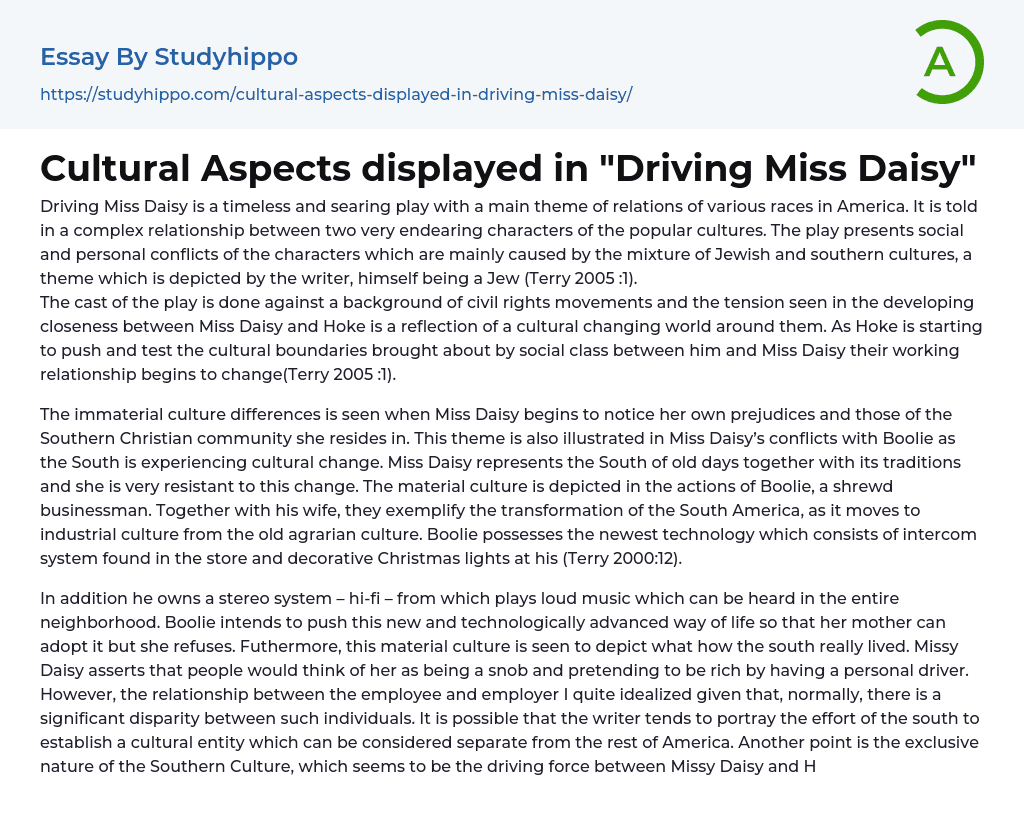 Essay By Studyhippo

https://studyhippo.com/cultural-aspects-displayed-in-driving-miss-daisy/

A

Cultural Aspects displayed in "Driving Miss Daisy"

Driving Miss Daisy is a timeless and searing play with a main theme of relations of various races in America. It is told in a complex relationship between two very endearing characters of the popular cultures. The play presents social and personal conflicts of the characters which are mainly caused by the mixture of Jewish and southern cultures, a theme which is depicted by the writer, himself being a Jew (Terry 2005 :1).

The cast of the play is done against a background of civil rights movements and the tension seen in the developing closeness between Miss Daisy and Hoke is a reflection of a cultural changing world around them. As Hoke is starting to push and test the cultural boundaries brought about by social class between him and Miss Daisy their working relationship begins to change(Terry 2005 :1).

The immaterial culture differences is seen when Miss Daisy begins to notice her own prejudices and those of the Southern Christian community she resides in. This theme is also illustrated in Miss Daisy's conflicts with Boolie as the South is experiencing cultural change. Miss Daisy represents the South of old days together with its traditions and she is very resistant to this change. The material culture is depicted in the actions of Boolie, a shrewd businessman. Together with his wife, they exemplify the transformation of the South America, as it moves to industrial culture from the old agrarian culture. Boolie possesses the newest technology which consists of intercom system found in the store and decorative Christmas lights at his (Terry 2000:12).

In addition he owns a stereo system – hi-fi – from which plays loud music which can be heard in the entire neighborhood. Boolie intends to push this new and technologically advanced way of life so that her mother can adopt it but she refuses. Futhermore, this material culture is seen to depict what how the south really lived. Missy Daisy asserts that people would think of her as being a snob and pretending to be rich by having a personal driver. However, the relationship between the employee and employer I quite idealized given that, normally, there is a significant disparity between such individuals. It is possible that the writer tends to portray the effort of the south to establish a cultural entity which can be considered separate from the rest of America. Another point is the exclusive nature of the Southern Culture, which seems to be the driving force between Missy Daisy and H